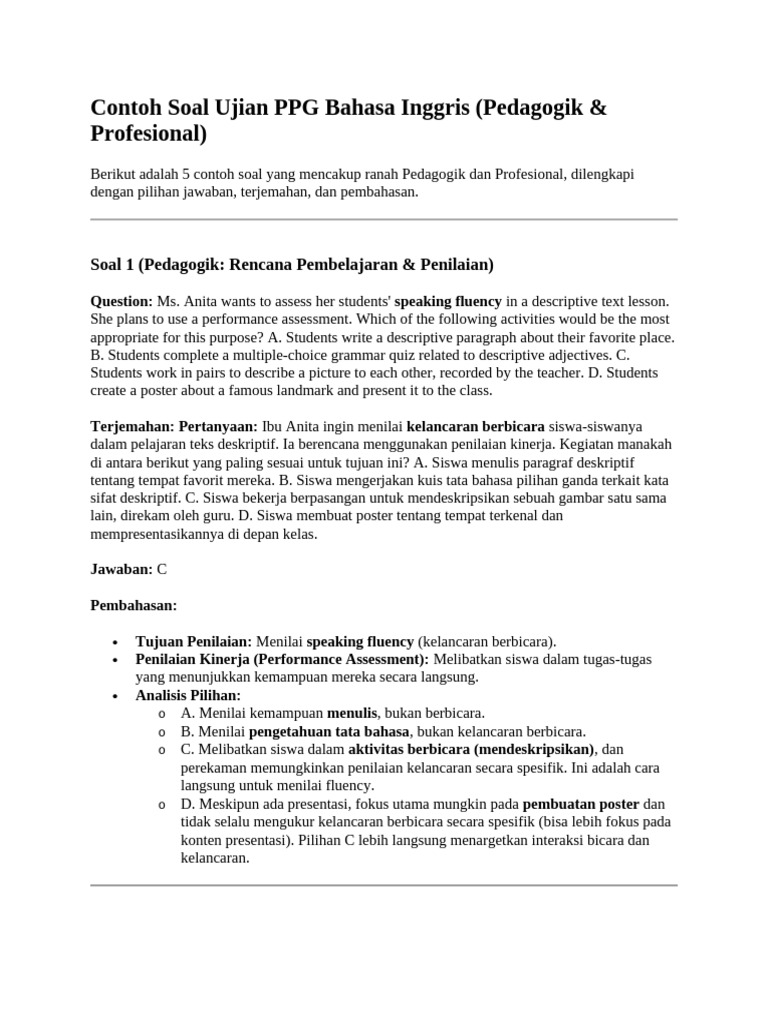 Contoh Soal Ujian PPG Bahasa Inggris (Pedagogik & Profesional)

Berikut adalah 5 contoh soal yang mencakup ranah Pedagogik dan Profesional, dilengkapi dengan pilihan jawaban, terjemahan, dan pembahasan.

Soal 1 (Pedagogik: Rencana Pembelajaran & Penilaian)

Question: Ms. Anita wants to assess her students' speaking fluency in a descriptive text lesson. She plans to use a performance assessment. Which of the following activities would be the most appropriate for this purpose? A. Students write a descriptive paragraph about their favorite place. B. Students complete a multiple-choice grammar quiz related to descriptive adjectives. C. Students work in pairs to describe a picture to each other, recorded by the teacher. D. Students create a poster about a famous landmark and present it to the class.

Terjemahan: Pertanyaan: Ibu Anita ingin menilai kelancaran berbicara siswa-siswanya dalam pelajaran teks deskriptif. Ia berencana menggunakan penilaian kinerja. Kegiatan manakah di antara berikut yang paling sesuai untuk tujuan ini? A. Siswa menulis paragraf deskriptif tentang tempat favorit mereka. B. Siswa mengerjakan kuis tata bahasa pilihan ganda terkait kata sifat deskriptif. C. Siswa bekerja berpasangan untuk mendeskripsikan sebuah gambar satu sama lain, direkam oleh guru. D. Siswa membuat poster tentang tempat terkenal dan mempresentasikannya di depan kelas.

Jawaban: C

Pembahasan:

• Tujuan Penilaian: Menilai speaking fluency (kelancaran berbicara).
• Penilaian Kinerja (Performance Assessment): Melibatkan siswa dalam tugas-tugas yang menunjukkan kemampuan mereka secara langsung.
• Analisis Pilihan:
  o A. Menilai kemampuan menulis, bukan berbicara.
  o B. Menilai pengetahuan tata bahasa, bukan kelancaran berbicara.
  o C. Melibatkan siswa dalam aktivitas berbicara (mendeskripsikan), dan perekaman memungkinkan penilaian kelancaran secara spesifik. Ini adalah cara langsung untuk menilai fluency.
  o D. Meskipun ada presentasi, fokus utama mungkin pada pembuatan poster dan tidak selalu mengukur kelancaran berbicara secara spesifik (bisa lebih fokus pada konten presentasi). Pilihan C lebih langsung menargetkan interaksi bicara dan kelancaran.